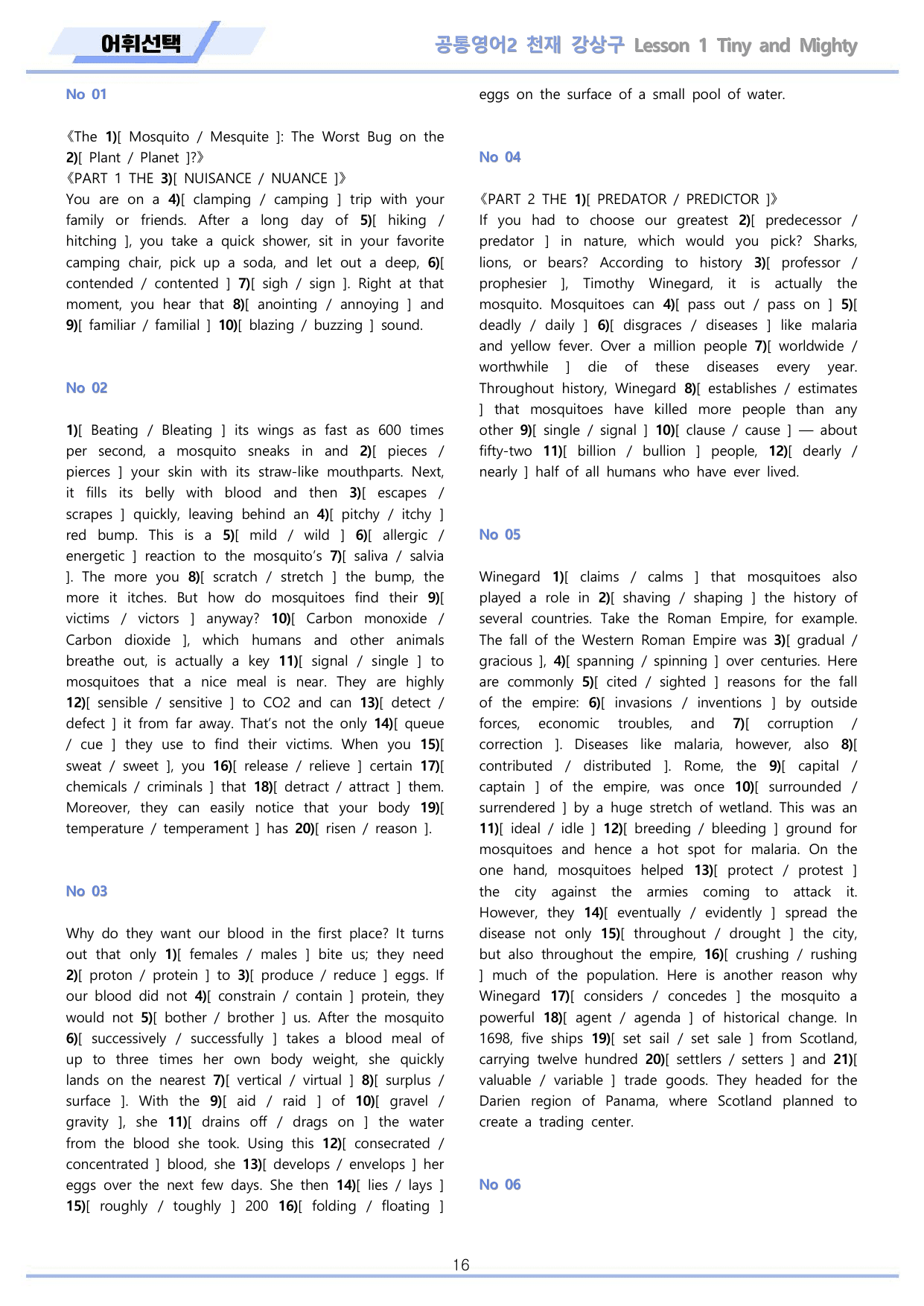 어휘선택

공통영어2 천재 강상구 Lesson 1 Tiny and Mighty

No 01

《The 1)[ Mosquito / Mesquite ]: The Worst Bug on the 2)[ Plant / Planet ]?》
《PART 1 THE 3)[ NUISANCE / NUANCE ]》
You are on a 4)[ clamping / camping ] trip with your family or friends. After a long day of 5)[ hiking / hitching ], you take a quick shower, sit in your favorite camping chair, pick up a soda, and let out a deep, 6)[ contended / contented ] 7)[ sigh / sign ]. Right at that moment, you hear that 8)[ anointing / annoying ] and 9)[ familiar / familial ] 10)[ blazing / buzzing ] sound.

No 02

1)[ Beating / Bleating ] its wings as fast as 600 times per second, a mosquito sneaks in and 2)[ pieces / pierces ] your skin with its straw-like mouthparts. Next, it fills its belly with blood and then 3)[ escapes / scrapes ] quickly, leaving behind an 4)[ pitchy / itchy ] red bump. This is a 5)[ mild / wild ] 6)[ allergic / energetic ] reaction to the mosquito's 7)[ saliva / salvia ]. The more you 8)[ scratch / stretch ] the bump, the more it itches. But how do mosquitoes find their 9)[ victims / victors ] anyway? 10)[ Carbon monoxide / Carbon dioxide ], which humans and other animals breathe out, is actually a key 11)[ signal / single ] to mosquitoes that a nice meal is near. They are highly 12)[ sensible / sensitive ] to CO2 and can 13)[ detect / defect ] it from far away. That's not the only 14)[ queue / cue ] they use to find their victims. When you 15)[ sweat / sweet ], you 16)[ release / relieve ] certain 17)[ chemicals / criminals ] that 18)[ detract / attract ] them. Moreover, they can easily notice that your body 19)[ temperature / temperament ] has 20)[ risen / reason ].

No 03

Why do they want our blood in the first place? It turns out that only 1)[ females / males ] bite us; they need 2)[ proton / protein ] to 3)[ produce / reduce ] eggs. If our blood did not 4)[ constrain / contain ] protein, they would not 5)[ bother / brother ] us. After the mosquito 6)[ successively / successfully ] takes a blood meal of up to three times her own body weight, she quickly lands on the nearest 7)[ vertical / virtual ] 8)[ surplus / surface ]. With the 9)[ aid / raid ] of 10)[ gravel / gravity ], she 11)[ drains off / drags on ] the water from the blood she took. Using this 12)[ consecrated / concentrated ] blood, she 13)[ develops / envelops ] her eggs over the next few days. She then 14)[ lies / lays ] 15)[ roughly / toughly ] 200 16)[ folding / floating ] eggs on the surface of a small pool of water.

No 04

《PART 2 THE 1)[ PREDATOR / PREDICTOR ]》
If you had to choose our greatest 2)[ predecessor / predator ] in nature, which would you pick? Sharks, lions, or bears? According to history 3)[ professor / prophesier ], Timothy Winegard, it is actually the mosquito. Mosquitoes can 4)[ pass out / pass on ] 5)[ deadly / daily ] 6)[ disgraces / diseases ] like malaria and yellow fever. Over a million people 7)[ worldwide / worthwhile ] die of these diseases every year. Throughout history, Winegard 8)[ establishes / estimates ] that mosquitoes have killed more people than any other 9)[ single / signal ] 10)[ clause / cause ] — about fifty-two 11)[ billion / bullion ] people, 12)[ dearly / nearly ] half of all humans who have ever lived.

No 05

Winegard 1)[ claims / calms ] that mosquitoes also played a role in 2)[ shaving / shaping ] the history of several countries. Take the Roman Empire, for example. The fall of the Western Roman Empire was 3)[ gradual / gracious ], 4)[ spanning / spinning ] over centuries. Here are commonly 5)[ cited / sighted ] reasons for the fall of the empire: 6)[ invasions / inventions ] by outside forces, economic troubles, and 7)[ corruption / correction ]. Diseases like malaria, however, also 8)[ contributed / distributed ]. Rome, the 9)[ capital / captain ] of the empire, was once 10)[ surrounded / surrendered ] by a huge stretch of wetland. This was an 11)[ ideal / idle ] 12)[ breeding / bleeding ] ground for mosquitoes and hence a hot spot for malaria. On the one hand, mosquitoes helped 13)[ protect / protest ] the city against the armies coming to attack it. However, they 14)[ eventually / evidently ] spread the disease not only 15)[ throughout / drought ] the city, but also throughout the empire, 16)[ crushing / rushing ] much of the population. Here is another reason why Winegard 17)[ considers / concedes ] the mosquito a powerful 18)[ agent / agenda ] of historical change. In 1698, five ships 19)[ set sail / set sale ] from Scotland, carrying twelve hundred 20)[ settlers / setters ] and 21)[ valuable / variable ] trade goods. They headed for the Darien region of Panama, where Scotland planned to create a trading center.

No 06

16